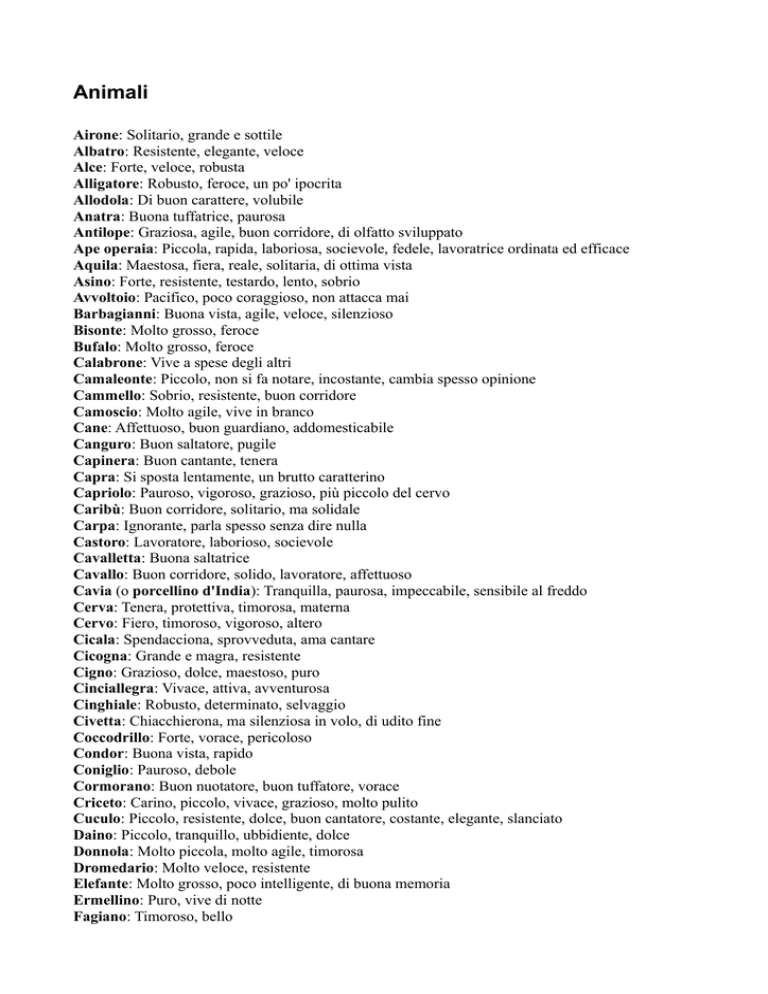 Animali

Airone: Solitario, grande e sottile
Albatro: Resistente, elegante, veloce
Alce: Forte, veloce, robusta
Alligatore: Robusto, feroce, un po' ipocrita
Allodola: Di buon carattere, volubile
Anatra: Buona tuffatrice, paurosa
Antilope: Graziosa, agile, buon corridore, di olfatto sviluppato
Ape operaia: Piccola, rapida, laboriosa, socievole, fedele, lavoratrice ordinata ed efficace
Aquila: Maestosa, fiera, reale, solitaria, di ottima vista
Asino: Forte, resistente, testardo, lento, sobrio
Avvoltoio: Pacifico, poco coraggioso, non attacca mai
Barbagianni: Buona vista, agile, veloce, silenzioso
Bisonte: Molto grosso, feroce
Bufalo: Molto grosso, feroce
Calabrone: Vive a spese degli altri
Camaleonte: Piccolo, non si fa notare, incostante, cambia spesso opinione
Cammello: Sobrio, resistente, buon corridore
Camoscio: Molto agile, vive in branco
Cane: Affettuoso, buon guardiano, addomesticabile
Canguro: Buon saltatore, pugile
Capinera: Buon cantante, tenera
Capra: Si sposta lentamente, un brutto caratterino
Capriolo: Pauroso, vigoroso, grazioso, più piccolo del cervo
Caribù: Buon corridore, solitario, ma solidale
Carpa: Ignorante, parla spesso senza dire nulla
Castoro: Lavoratore, laborioso, socievole
Cavalletta: Buona saltatrice
Cavallo: Buon corridore, solido, lavoratore, affettuoso
Cavia (o porcellino d'India): Tranquilla, paurosa, impeccabile, sensibile al freddo
Cerva: Tenera, protettiva, timorosa, materna
Cervo: Fiero, timoroso, vigoroso, altero
Cicala: Spendacciona, sprovveduta, ama cantare
Cicogna: Grande e magra, resistente
Cigno: Grazioso, dolce, maestoso, puro
Cinciallegra: Vivace, attiva, avventurosa
Cinghiale: Robusto, determinato, selvaggio
Civetta: Chiacchierona, ma silenziosa in volo, di udito fine
Coccodrillo: Forte, vorace, pericoloso
Condor: Buona vista, rapido
Coniglio: Pauroso, debole
Cormorano: Buon nuotatore, buon tuffatore, vorace
Criceto: Carino, piccolo, vivace, grazioso, molto pulito
Cuculo: Piccolo, resistente, dolce, buon cantatore, costante, elegante, slanciato
Daino: Piccolo, tranquillo, ubbidiente, dolce
Donnola: Molto piccola, molto agile, timorosa
Dromedario: Molto veloce, resistente
Elefante: Molto grosso, poco intelligente, di buona memoria
Ermellino: Puro, vive di notte
Fagiano: Timoroso, bello